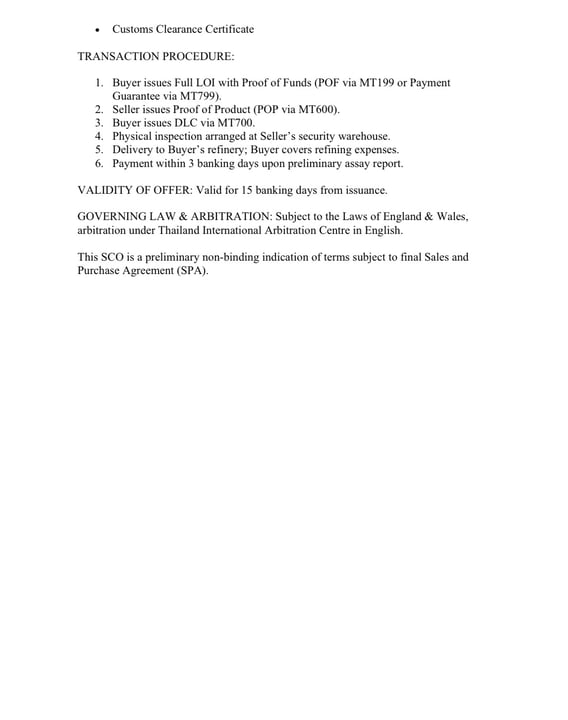 • Customs Clearance Certificate

TRANSACTION PROCEDURE:

1. Buyer issues Full LOI with Proof of Funds (POF via MT199 or Payment Guarantee via MT799).
2. Seller issues Proof of Product (POP via MT600).
3. Buyer issues DLC via MT700.
4. Physical inspection arranged at Seller's security warehouse.
5. Delivery to Buyer's refinery; Buyer covers refining expenses.
6. Payment within 3 banking days upon preliminary assay report.

VALIDITY OF OFFER: Valid for 15 banking days from issuance.

GOVERNING LAW & ARBITRATION: Subject to the Laws of England & Wales, arbitration under Thailand International Arbitration Centre in English.

This SCO is a preliminary non-binding indication of terms subject to final Sales and Purchase Agreement (SPA).